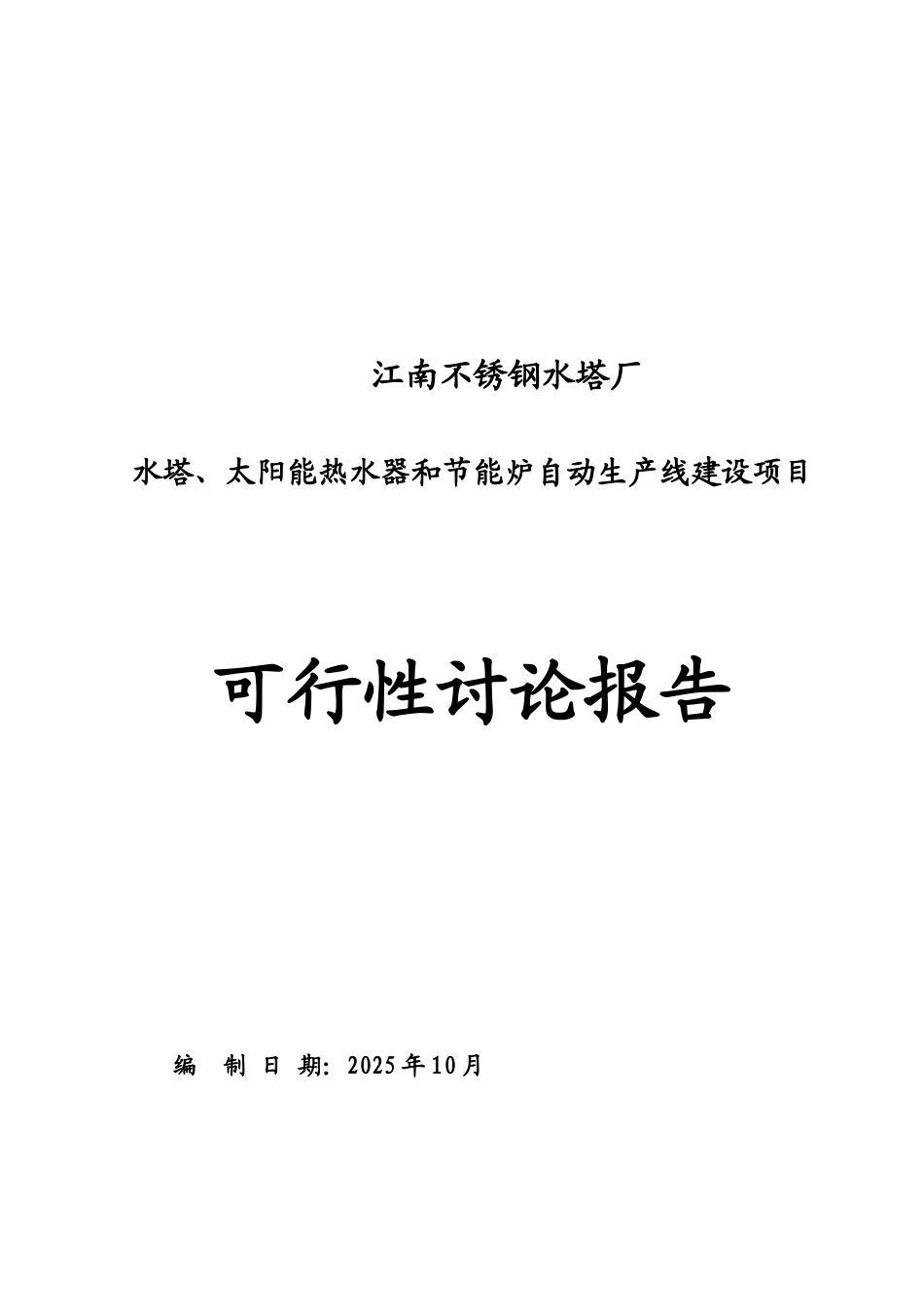 江南不锈钢水塔厂

水塔、太阳能热水器和节能炉自动生产线建设项目

可行性讨论报告

编 制 日 期：2025年10月